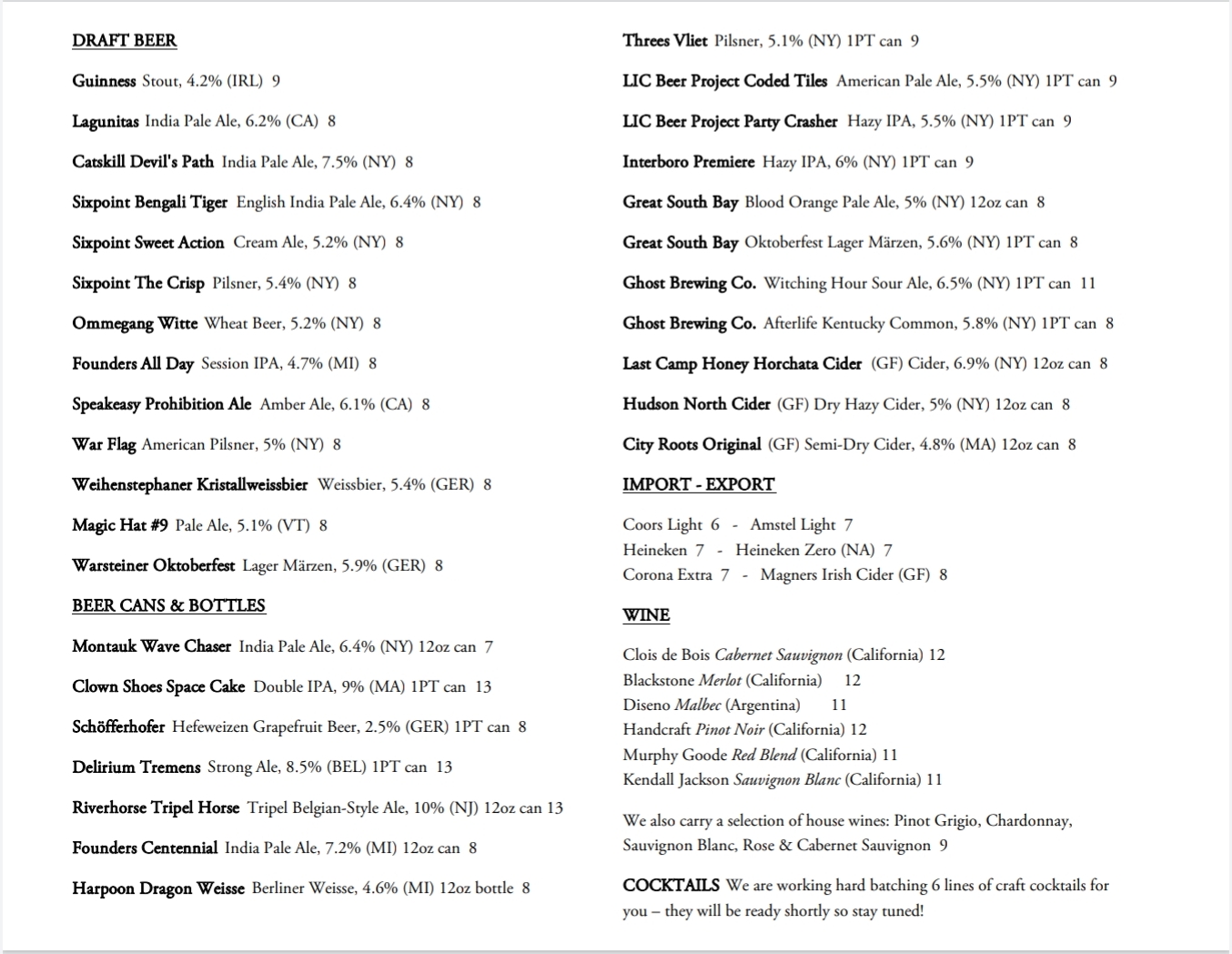 DRAFT BEER

Guinness Stout, 4.2% (IRL) 9

Lagunitas India Pale Ale, 6.2% (CA) 8

Catskill Devil's Path India Pale Ale, 7.5% (NY) 8

Sixpoint Bengali Tiger English India Pale Ale, 6.4% (NY) 8

Sixpoint Sweet Action Cream Ale, 5.2% (NY) 8

Sixpoint The Crisp Pilsner, 5.4% (NY) 8

Ommegang Witte Wheat Beer, 5.2% (NY) 8

Founders All Day Session IPA, 4.7% (MI) 8

Speakeasy Prohibition Ale Amber Ale, 6.1% (CA) 8

War Flag American Pilsner, 5% (NY) 8

Weihenstephaner Kristallweissbier Weissbier, 5.4% (GER) 8

Magic Hat #9 Pale Ale, 5.1% (VT) 8

Warsteiner Oktoberfest Lager Märzen, 5.9% (GER) 8

BEER CANS & BOTTLES

Montauk Wave Chaser India Pale Ale, 6.4% (NY) 12oz can 7

Clown Shoes Space Cake Double IPA, 9% (MA) 1PT can 13

Schöfferhofer Hefeweizen Grapefruit Beer, 2.5% (GER) 1PT can 8

Delirium Tremens Strong Ale, 8.5% (BEL) 1PT can 13

Riverhorse Tripel Horse Tripel Belgian-Style Ale, 10% (NJ) 12oz can 13

Founders Centennial India Pale Ale, 7.2% (MI) 12oz can 8

Harpoon Dragon Weisse Berliner Weisse, 4.6% (MI) 12oz bottle 8

Threes Vliet Pilsner, 5.1% (NY) 1PT can 9

LIC Beer Project Coded Tiles American Pale Ale, 5.5% (NY) 1PT can 9

LIC Beer Project Party Crasher Hazy IPA, 5.5% (NY) 1PT can 9

Interboro Premiere Hazy IPA, 6% (NY) 1PT can 9

Great South Bay Blood Orange Pale Ale, 5% (NY) 12oz can 8

Great South Bay Oktoberfest Lager Märzen, 5.6% (NY) 1PT can 8

Ghost Brewing Co. Witching Hour Sour Ale, 6.5% (NY) 1PT can 11

Ghost Brewing Co. Afterlife Kentucky Common, 5.8% (NY) 1PT can 8

Last Camp Honey Horchata Cider (GF) Cider, 6.9% (NY) 12oz can 8

Hudson North Cider (GF) Dry Hazy Cider, 5% (NY) 12oz can 8

City Roots Original (GF) Semi-Dry Cider, 4.8% (MA) 12oz can 8

IMPORT - EXPORT

Coors Light 6 - Amstel Light 7
Heineken 7 - Heineken Zero (NA) 7
Corona Extra 7 - Magners Irish Cider (GF) 8

WINE

Clois de Bois Cabernet Sauvignon (California) 12
Blackstone Merlot (California) 12
Diseno Malbec (Argentina) 11
Handcraft Pinot Noir (California) 12
Murphy Goode Red Blend (California) 11
Kendall Jackson Sauvignon Blanc (California) 11

We also carry a selection of house wines: Pinot Grigio, Chardonnay, Sauvignon Blanc, Rose & Cabernet Sauvignon 9

COCKTAILS We are working hard batching 6 lines of craft cocktails for you – they will be ready shortly so stay tuned!